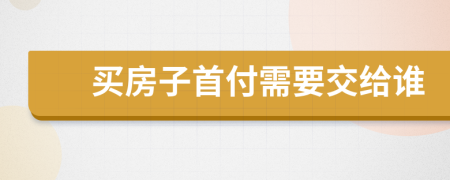 买房子首付需要交给谁